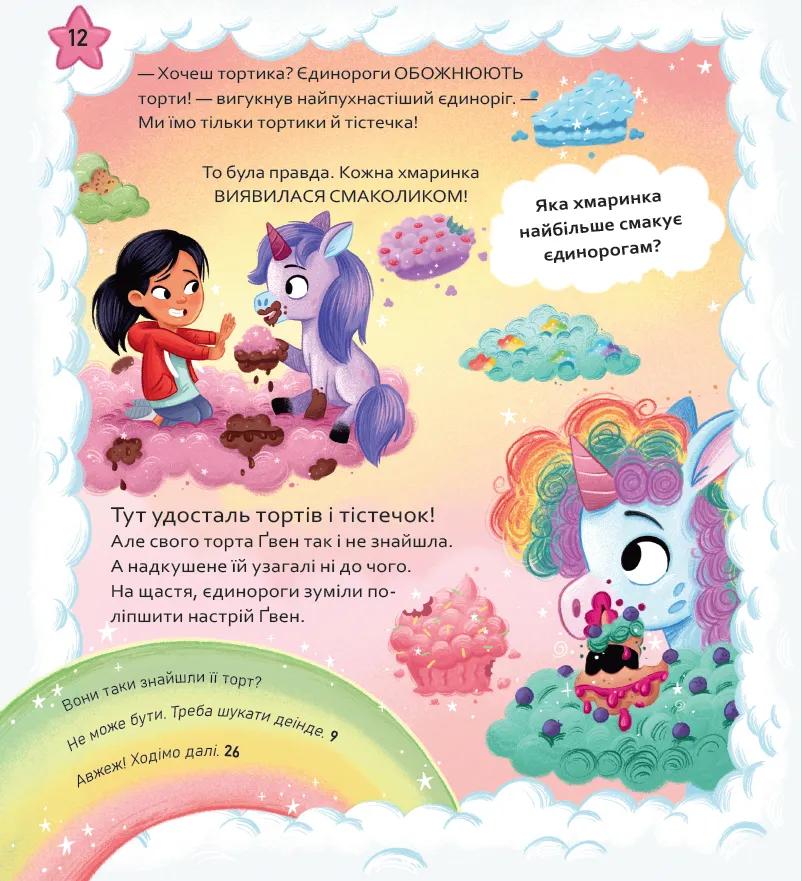 12

— Хочеш тортика? Єдинороги ОБОЖНЮЮТЬ торти! — вигукнув найпухнастіший єдиноріг. — Ми їмо тільки тортики й тістечка!

То була правда. Кожна хмаринка ВИЯВИЛАСЯ СМАКОЛИКОМ!

Яка хмаринка найбільше смакує єдинорогам?

Тут удосталь тортів і тістечок!
Але свого торта Ґвен так і не знайшла. А надкушене їй узагалі ні до чого. На щастя, єдинороги зуміли поліпшити настрій Ґвен.

Вони таки знайшли її торт?

Не може бути. Треба шукати деінде. 9

Авжеж! Ходімо далі. 26